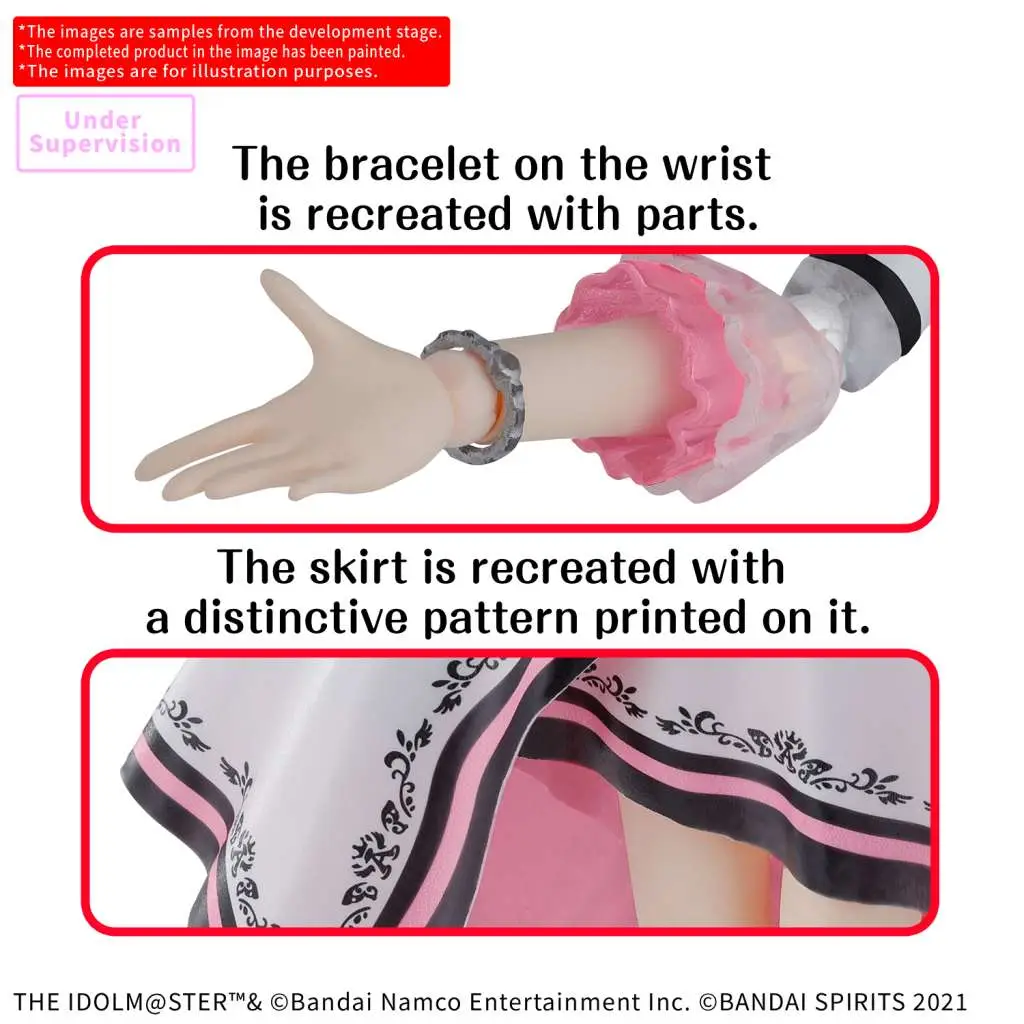 *The images are samples from the development stage.
*The completed product in the image has been painted.
*The images are for illustration purposes.

Under
Supervision

The bracelet on the wrist is recreated with parts.

The skirt is recreated with a distinctive pattern printed on it.

THE IDOLM@STER™& ©Bandai Namco Entertainment Inc. ©BANDAI SPIRITS 2021